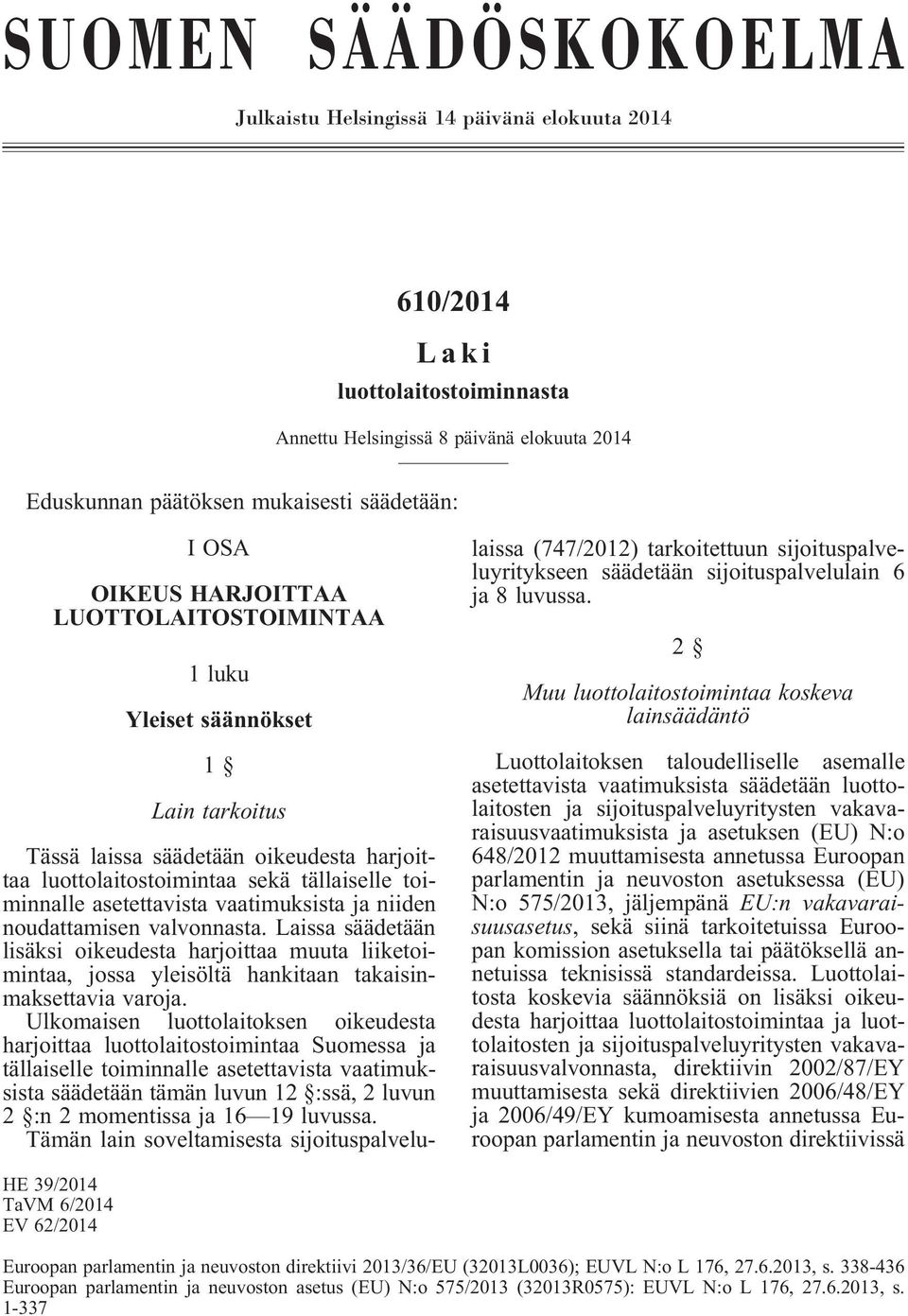 SUOMEN SÄÄDÖSKOKOELMA

Julkaistu Helsingissä 14 päivänä elokuuta 2014

610/2014

Laki

luottolaitostoiminnasta

Annettu Helsingissä 8 päivänä elokuuta 2014

Eduskunnan päätöksen mukaisesti säädetään:

I OSA

OIKEUS HARJOITTAA LUOTTOLAITOSTOIMINTAA

1 luku

Yleiset säännökset

1 §

Lain tarkoitus

Tässä laissa säädetään oikeudesta harjoittaa luottolaitostoimintaa sekä tällaiselle toiminnalle asetettavista vaatimuksista ja niiden noudattamisen valvonnasta. Laissa säädetään lisäksi oikeudesta harjoittaa muuta liiketoimintaa, jossa yleisöltä hankitaan takaisinmaksettavia varoja.

Ulkomaisen luottolaitoksen oikeudesta harjoittaa luottolaitostoimintaa Suomessa ja tällaiselle toiminnalle asetettavista vaatimuksista säädetään tämän luvun 12 §:ssä, 2 luvun 2 §:n 2 momentissa ja 16—19 luvussa.

Tämän lain soveltamisesta sijoituspalvelulaissa (747/2012) tarkoitettuun sijoituspalveluyritykseen säädetään sijoituspalvelulain 6 ja 8 luvussa.

2 §

Muu luottolaitostoimintaa koskeva lainsäädäntö

Luottolaitoksen taloudelliselle asemalle asetettavista vaatimuksista säädetään luottolaitosten ja sijoituspalveluyritysten vakavaraisuusvaatimuksista ja asetuksen (EU) N:o 648/2012 muuttamisesta annetussa Euroopan parlamentin ja neuvoston asetuksessa (EU) N:o 575/2013, jäljempänä EU:n vakavaraisuusasetus, sekä siinä tarkoitetuissa Euroopan komission asetuksella tai päätöksellä annetuissa teknisissä standardeissa. Luottolaitosta koskevia säännöksiä on lisäksi oikeudesta harjoittaa luottolaitostoimintaa ja luottolaitosten ja sijoituspalveluyritysten vakavaraisuusvalvonnasta, direktiivin 2002/87/EY muuttamisesta sekä direktiivien 2006/48/EY ja 2006/49/EY kumoamisesta annetussa Euroopan parlamentin ja neuvoston direktiivissä

HE 39/2014
TaVM 6/2014
EV 62/2014

Euroopan parlamentin ja neuvoston direktiivi 2013/36/EU (32013L0036); EUVL N:o L 176, 27.6.2013, s. 338-436
Euroopan parlamentin ja neuvoston asetus (EU) N:o 575/2013 (32013R0575): EUVL N:o L 176, 27.6.2013, s. 1-337